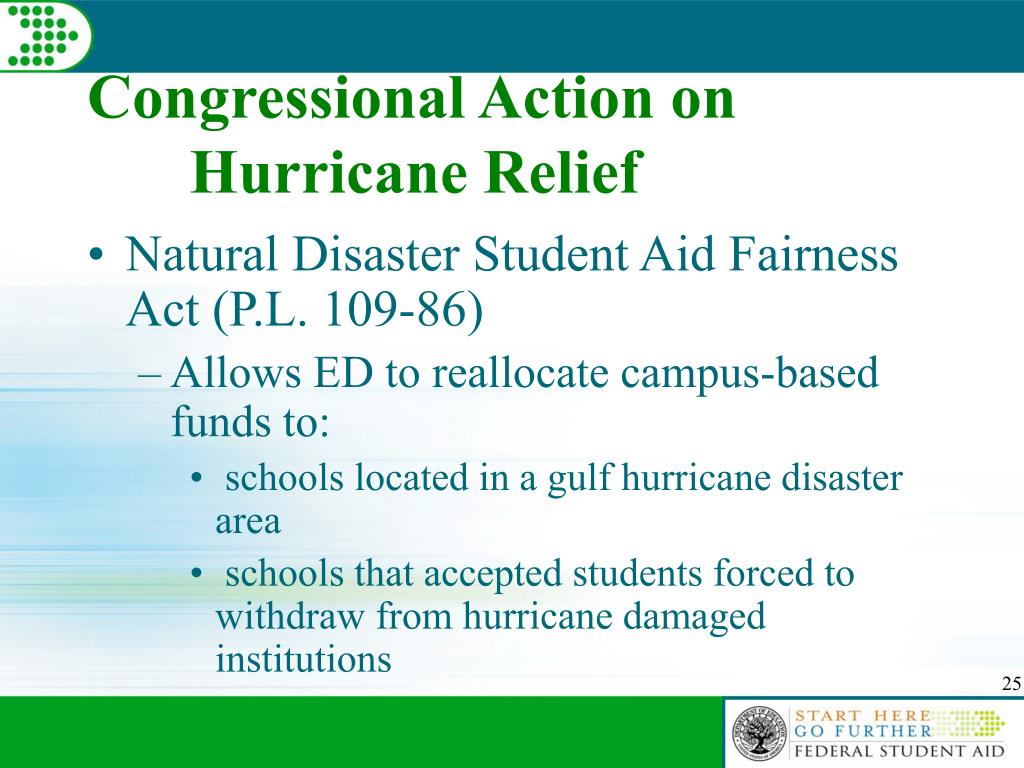 Congressional Action on Hurricane Relief

• Natural Disaster Student Aid Fairness Act (P.L. 109-86)

– Allows ED to reallocate campus-based funds to:

• schools located in a gulf hurricane disaster area

• schools that accepted students forced to withdraw from hurricane damaged institutions

25

START HERE GO FURTHER FEDERAL STUDENT AID